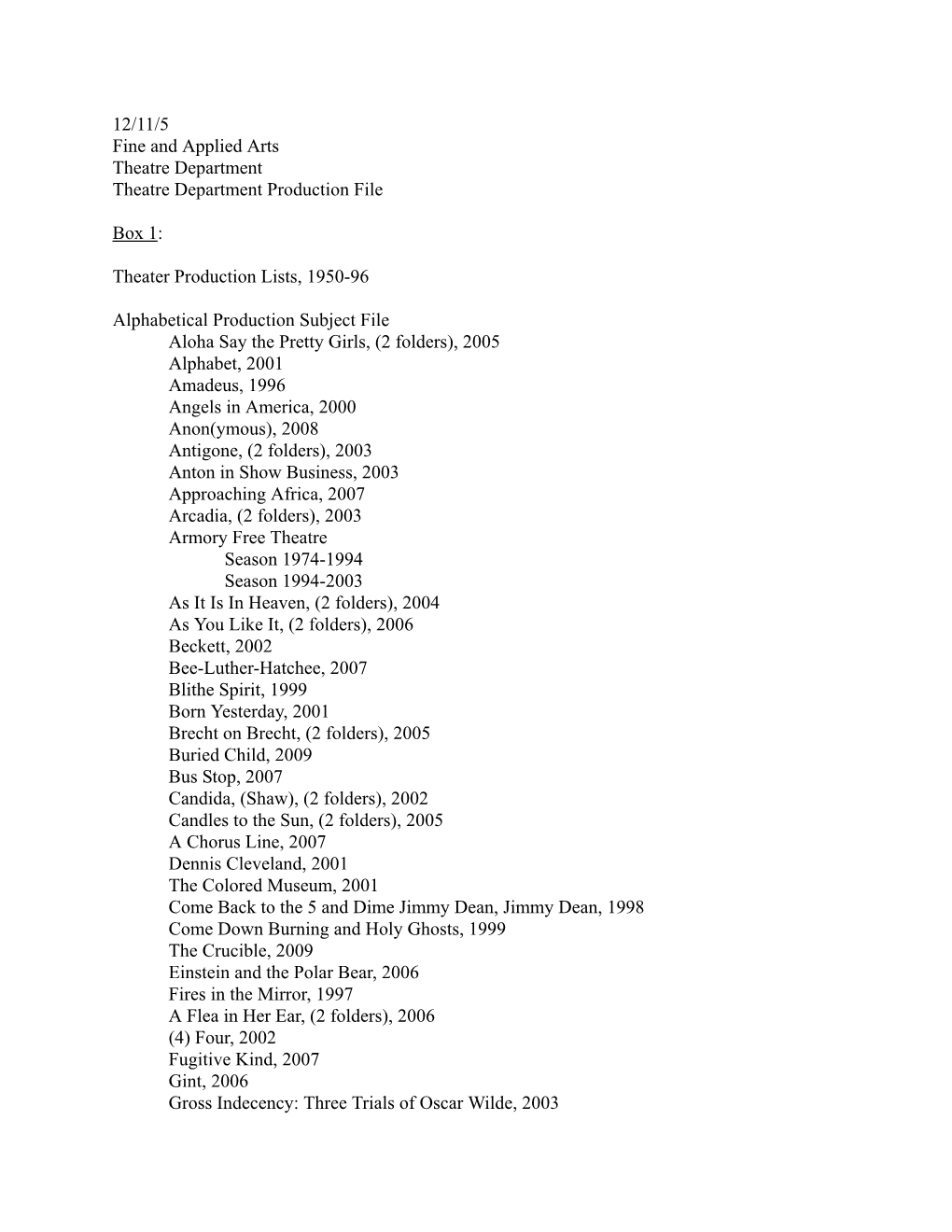 12/11/5
Fine and Applied Arts
Theatre Department
Theatre Department Production File

Box 1:

Theater Production Lists, 1950-96

Alphabetical Production Subject File
Aloha Say the Pretty Girls, (2 folders), 2005
Alphabet, 2001
Amadeus, 1996
Angels in America, 2000
Anon(ymous), 2008
Antigone, (2 folders), 2003
Anton in Show Business, 2003
Approaching Africa, 2007
Arcadia, (2 folders), 2003
Armory Free Theatre
Season 1974-1994
Season 1994-2003
As It Is In Heaven, (2 folders), 2004
As You Like It, (2 folders), 2006
Beckett, 2002
Bee-Luther-Hatchee, 2007
Blithe Spirit, 1999
Born Yesterday, 2001
Brecht on Brecht, (2 folders), 2005
Buried Child, 2009
Bus Stop, 2007
Candida, (Shaw), (2 folders), 2002
Candles to the Sun, (2 folders), 2005
A Chorus Line, 2007
Dennis Cleveland, 2001
The Colored Museum, 2001
Come Back to the 5 and Dime Jimmy Dean, Jimmy Dean, 1998
Come Down Burning and Holy Ghosts, 1999
The Crucible, 2009
Einstein and the Polar Bear, 2006
Fires in the Mirror, 1997
A Flea in Her Ear, (2 folders), 2006
(4) Four, 2002
Fugitive Kind, 2007
Gint, 2006
Gross Indecency: Three Trials of Oscar Wilde, 2003